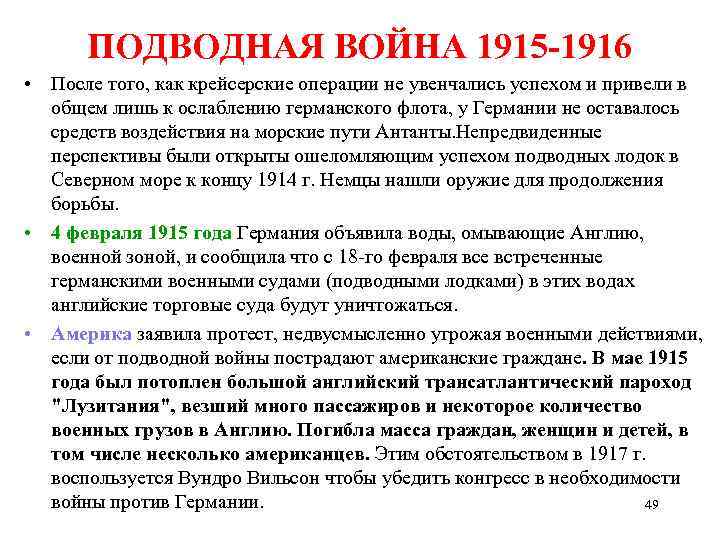 ПОДВОДНАЯ ВОЙНА 1915-1916

• После того, как крейсерские операции не увенчались успехом и привели в общем лишь к ослаблению германского флота, у Германии не оставалось средств воздействия на морские пути Антанты.Непредвиденные перспективы были открыты ошеломляющим успехом подводных лодок в Северном море к концу 1914 г. Немцы нашли оружие для продолжения борьбы.

• 4 февраля 1915 года Германия объявила воды, омывающие Англию, военной зоной, и сообщила что с 18-го февраля все встреченные германскими военными судами (подводными лодками) в этих водах английские торговые суда будут уничтожаться.

• Америка заявила протест, недвусмысленно угрожая военными действиями, если от подводной войны пострадают американские граждане. В мае 1915 года был потоплен большой английский трансатлантический пароход "Лузитания", везший много пассажиров и некоторое количество военных грузов в Англию. Погибла масса граждан, женщин и детей, в том числе несколько американцев. Этим обстоятельством в 1917 г. воспользуется Вундро Вильсон чтобы убедить конгресс в необходимости войны против Германии.

49